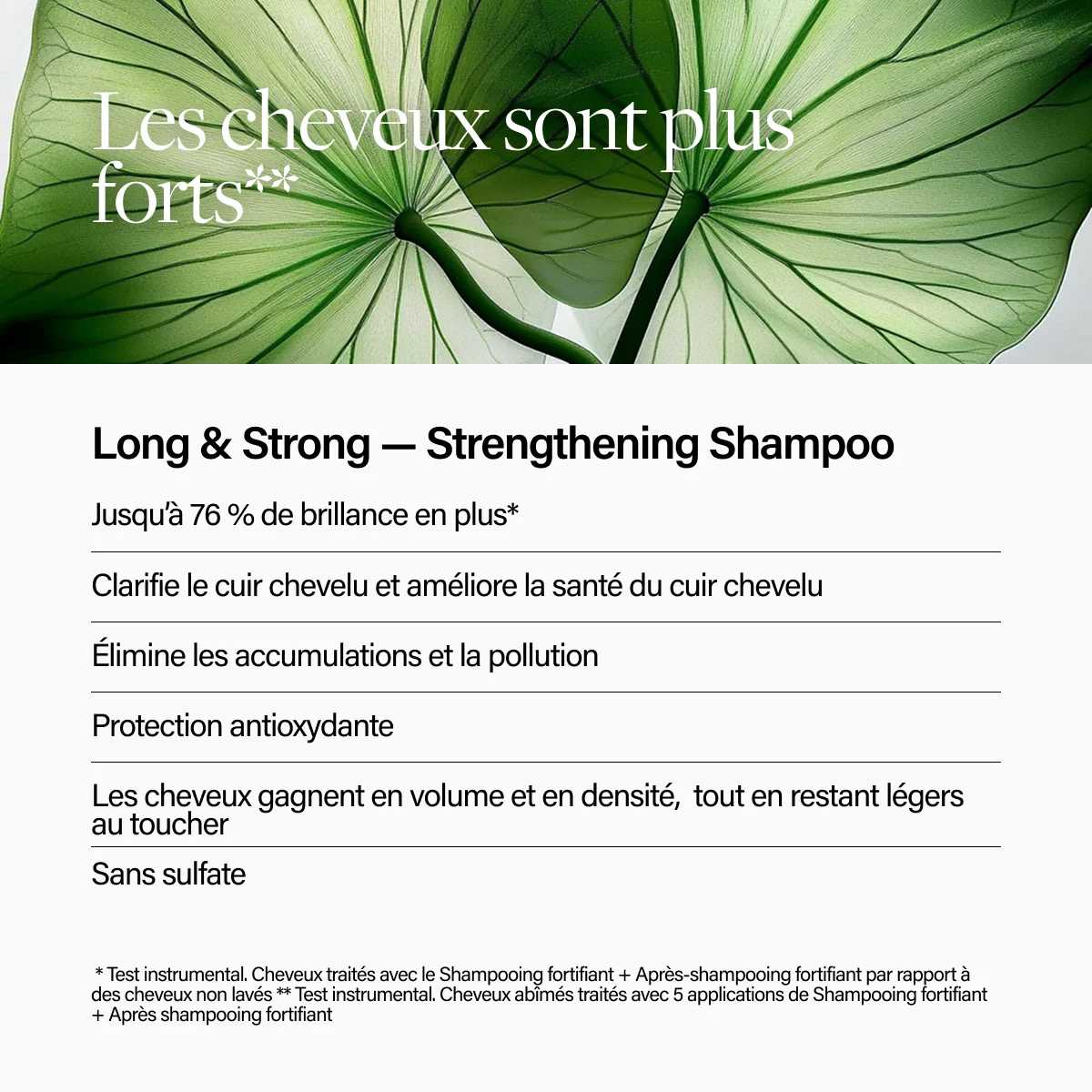 Les cheveux sont plus forts**

Long & Strong — Strengthening Shampoo

Jusqu'à 76 % de brillance en plus*

Clarifie le cuir chevelu et améliore la santé du cuir chevelu

Élimine les accumulations et la pollution

Protection antioxydante

Les cheveux gagnent en volume et en densité, tout en restant légers au toucher

Sans sulfate

* Test instrumental. Cheveux traités avec le Shampooing fortifiant + Après-shampooing fortifiant par rapport à des cheveux non lavés ** Test instrumental. Cheveux abîmés traités avec 5 applications de Shampooing fortifiant + Après shampooing fortifiant